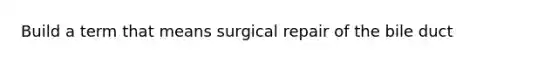 Build a term that means surgical repair of the bile duct